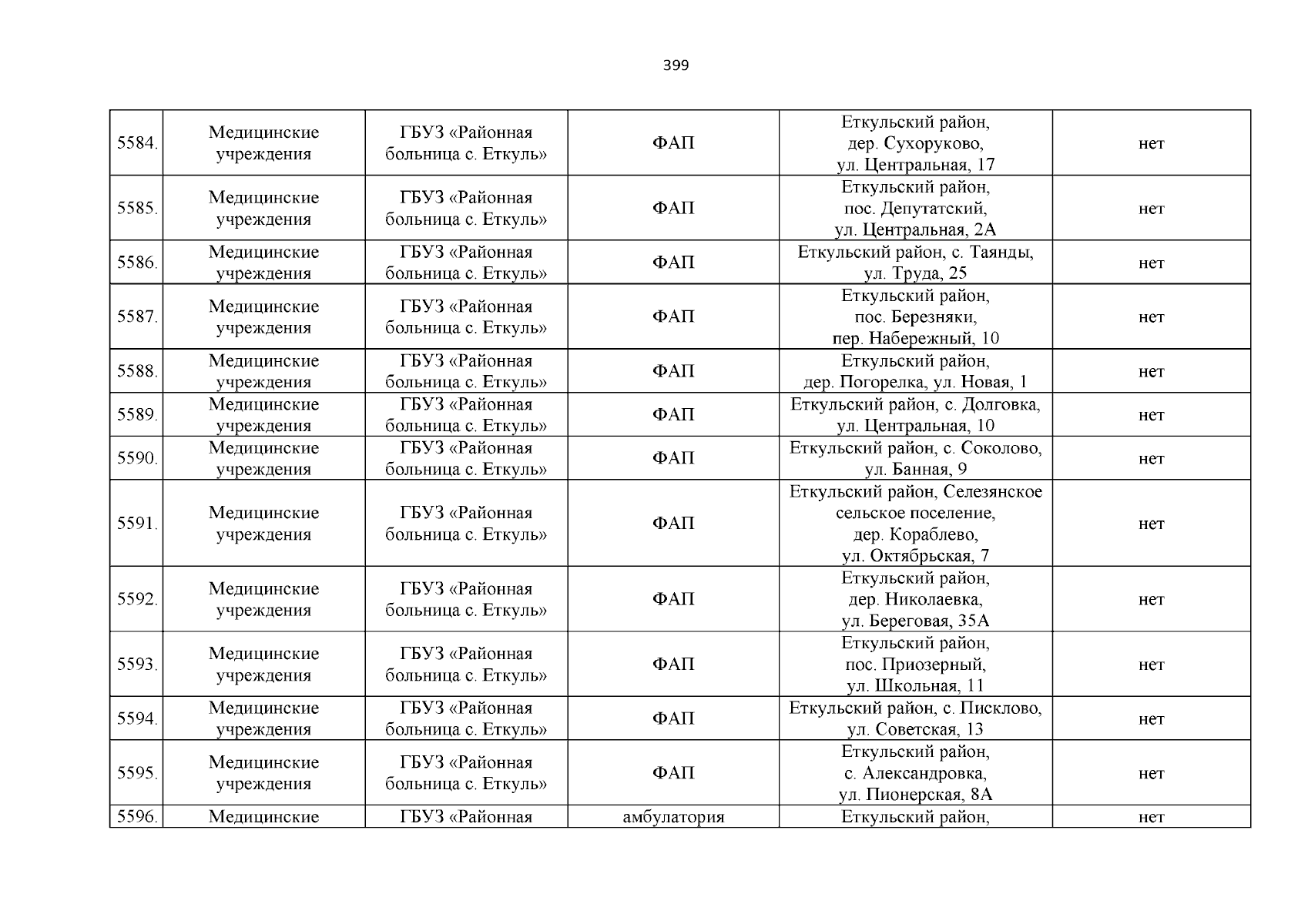 399

| | | | | | |
|---|---|---|---|---|---|
| 5584. | Медицинские учреждения | ГБУЗ «Районная больница с. Еткуль» | ФАП | Еткульский район, дер. Сухоруково, ул. Центральная, 17 | нет |
| 5585. | Медицинские учреждения | ГБУЗ «Районная больница с. Еткуль» | ФАП | Еткульский район, пос. Депутатский, ул. Центральная, 2А | нет |
| 5586. | Медицинские учреждения | ГБУЗ «Районная больница с. Еткуль» | ФАП | Еткульский район, с. Таянды, ул. Труда, 25 | нет |
| 5587. | Медицинские учреждения | ГБУЗ «Районная больница с. Еткуль» | ФАП | Еткульский район, пос. Березняки, пер. Набережный, 10 | нет |
| 5588. | Медицинские учреждения | ГБУЗ «Районная больница с. Еткуль» | ФАП | Еткульский район, дер. Погорелка, ул. Новая, 1 | нет |
| 5589. | Медицинские учреждения | ГБУЗ «Районная больница с. Еткуль» | ФАП | Еткульский район, с. Долговка, ул. Центральная, 10 | нет |
| 5590. | Медицинские учреждения | ГБУЗ «Районная больница с. Еткуль» | ФАП | Еткульский район, с. Соколово, ул. Банная, 9 | нет |
| 5591. | Медицинские учреждения | ГБУЗ «Районная больница с. Еткуль» | ФАП | Еткульский район, Селезянское сельское поселение, дер. Кораблево, ул. Октябрьская, 7 | нет |
| 5592. | Медицинские учреждения | ГБУЗ «Районная больница с. Еткуль» | ФАП | Еткульский район, дер. Николаевка, ул. Береговая, 35А | нет |
| 5593. | Медицинские учреждения | ГБУЗ «Районная больница с. Еткуль» | ФАП | Еткульский район, пос. Приозерный, ул. Школьная, 11 | нет |
| 5594. | Медицинские учреждения | ГБУЗ «Районная больница с. Еткуль» | ФАП | Еткульский район, с. Писклово, ул. Советская, 13 | нет |
| 5595. | Медицинские учреждения | ГБУЗ «Районная больница с. Еткуль» | ФАП | Еткульский район, с. Александровка, ул. Пионерская, 8А | нет |
| 5596. | Медицинские | ГБУЗ «Районная | амбулатория | Еткульский район, | нет |